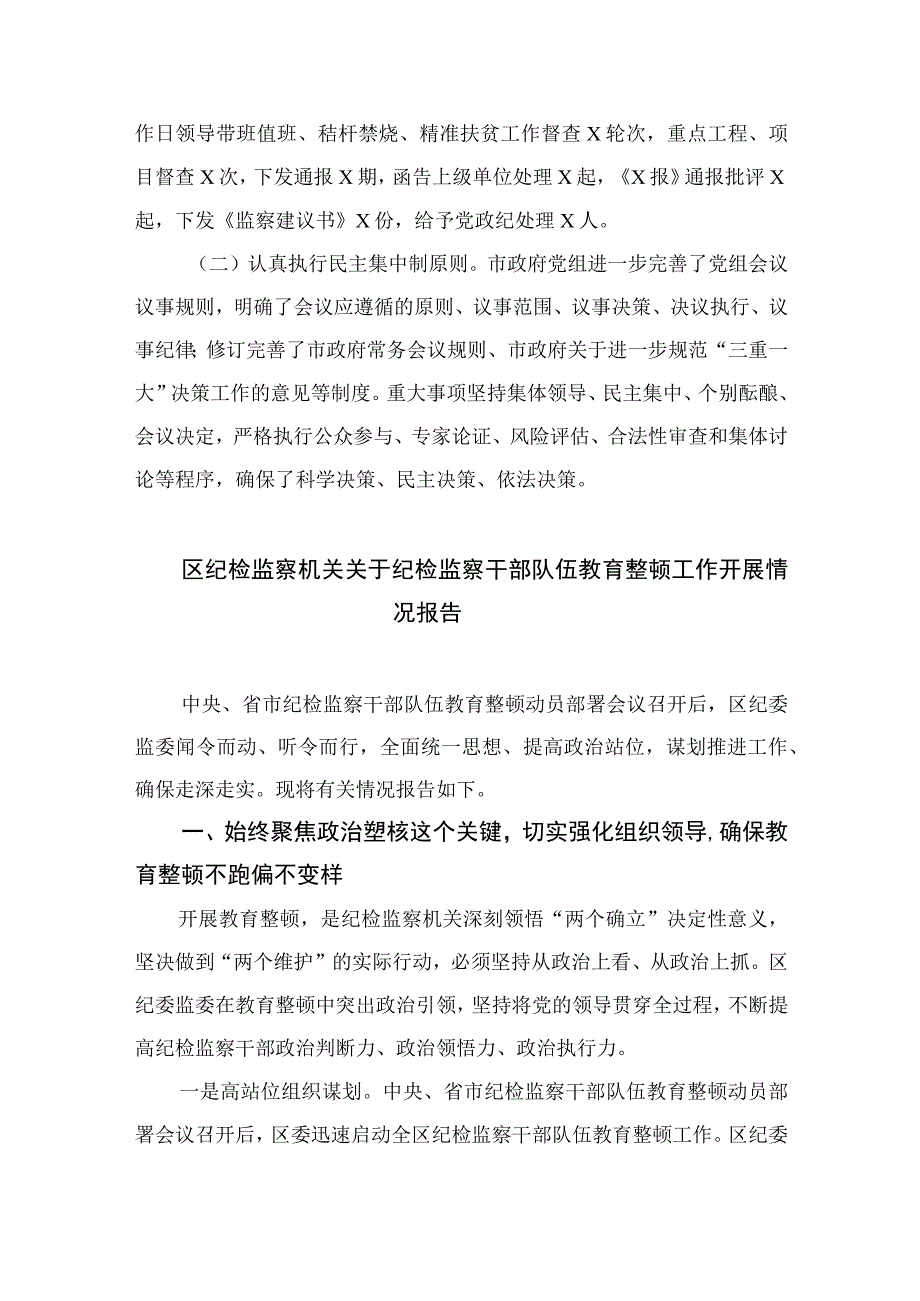 作日领导带班值班、秸杆禁烧、精准扶贫工作督查X轮次，重点工程、项目督查X次，下发通报X期，函告上级单位处理X起，《X报》通报批评X起，下发《监察建议书》X份，给予党政纪处理X人。

（二）认真执行民主集中制原则。市政府党组进一步完善了党组会议议事规则，明确了会议应遵循的原则、议事范围、议事决策、决议执行、议事纪律;修订完善了市政府常务会议规则、市政府关于进一步规范“三重一大”决策工作的意见等制度。重大事项坚持集体领导、民主集中、个别酝酿、会议决定，严格执行公众参与、专家论证、风险评估、合法性审查和集体讨论等程序，确保了科学决策、民主决策、依法决策。

区纪检监察机关关于纪检监察干部队伍教育整顿工作开展情况报告

中央、省市纪检监察干部队伍教育整顿动员部署会议召开后，区纪委监委闻令而动、听令而行，全面统一思想、提高政治站位，谋划推进工作、确保走深走实。现将有关情况报告如下。

一、始终聚焦政治塑核这个关键，切实强化组织领导，确保教育整顿不跑偏不变样

开展教育整顿，是纪检监察机关深刻领悟“两个确立”决定性意义，坚决做到“两个维护”的实际行动，必须坚持从政治上看、从政治上抓。区纪委监委在教育整顿中突出政治引领，坚持将党的领导贯穿全过程，不断提高纪检监察干部政治判断力、政治领悟力、政治执行力。

一是高站位组织谋划。中央、省市纪检监察干部队伍教育整顿动员部署会议召开后，区委迅速启动全区纪检监察干部队伍教育整顿工作。区纪委